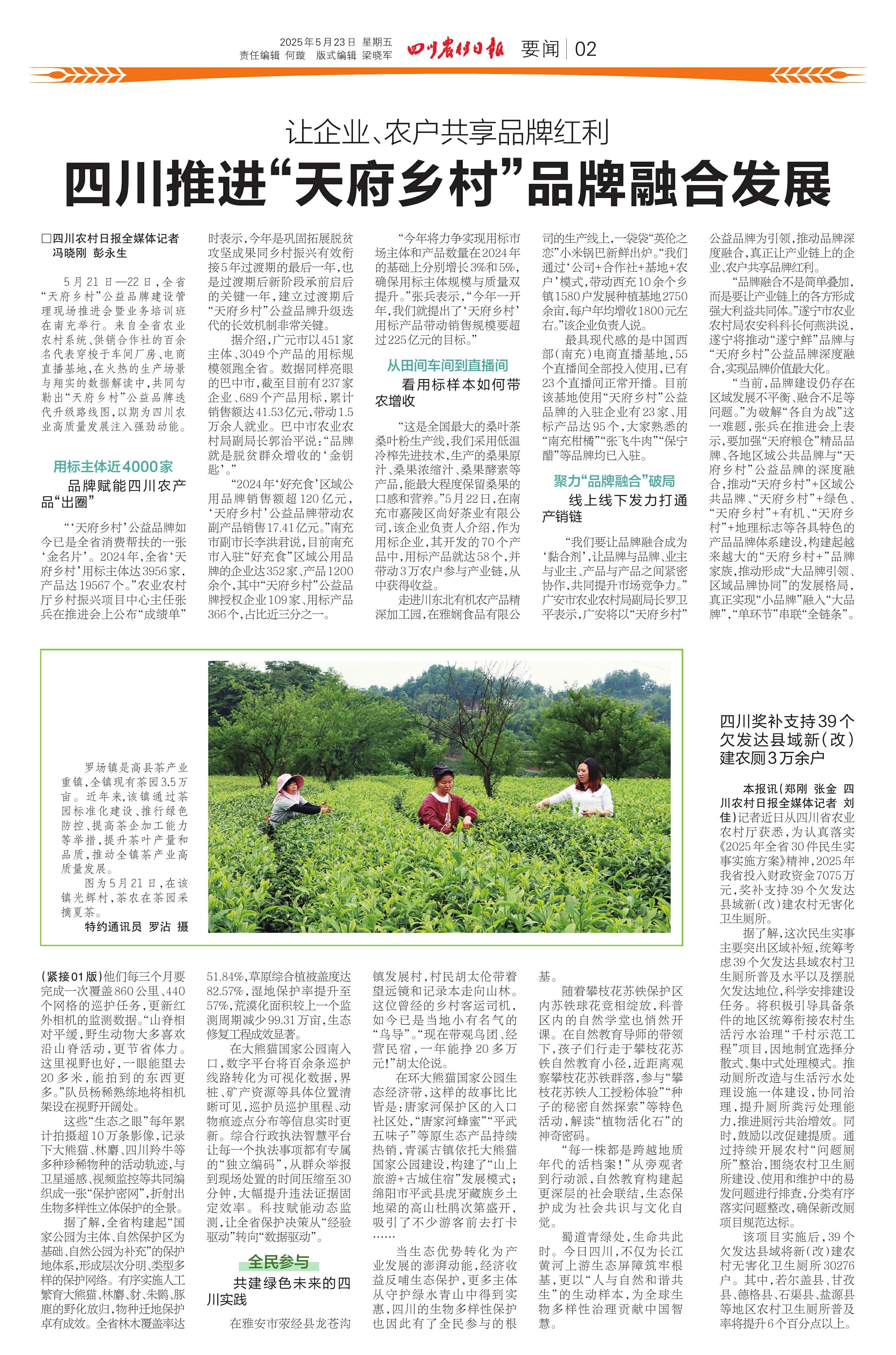 2025年5月23日 星期五
责任编辑 何璇 版式编辑 梁晓军

四川农村日报 要闻 02

让企业、农户共享品牌红利

四川推进“天府乡村”品牌融合发展

□四川农村日报全媒体记者 冯晓刚 彭永生

5月21日—22日，全省“天府乡村”公益品牌建设管理现场推进会暨业务培训班在南充举行。来自全省农业农村系统、供销合作社的百余名代表穿梭于车间厂房、电商直播基地，在火热的生产场景与翔实的数据解读中，共同勾勒出“天府乡村”公益品牌迭代升级路线图，以期为四川农业高质量发展注入强劲动能。

用标主体近4000家

品牌赋能四川农产品“出圈”

“‘天府乡村’公益品牌如今已是全省消费帮扶的一张‘金名片’。2024年，全省‘天府乡村’用标主体达3956家，产品达19567个。”农业农村厅乡村振兴项目中心主任张兵在推进会上公布“成绩单”时表示，今年是巩固拓展脱贫攻坚成果同乡村振兴有效衔接5年过渡期的最后一年，也是过渡期后新阶段承前启后的关键一年，建立过渡期后“天府乡村”公益品牌升级迭代的长效机制非常关键。

据介绍，广元市以451家主体、3049个产品的用标规模领跑全省。数据同样亮眼的巴中市，截至目前有237家企业、689个产品用标，累计销售额达41.53亿元，带动1.5万余人就业。巴中市农业农村局副局长郭治平说：“品牌就是脱贫群众增收的‘金钥匙’。”

“2024年‘好充食’区域公用品牌销售额超120亿元，‘天府乡村’公益品牌带动农副产品销售17.41亿元。”南充市副市长李洪君说，目前南充市入驻“好充食”区域公用品牌的企业达352家、产品1200余个，其中“天府乡村”公益品牌授权企业109家、用标产品366个，占比近三分之一。

“今年将力争实现用标市场主体和产品数量在2024年的基础上分别增长3%和5%，确保用标主体规模与质量双提升。”张兵表示，“今年一开年，我们就提出了‘天府乡村’用标产品带动销售规模要超过225亿元的目标。”

从田间车间到直播间

看用标样本如何带农增收

“这是全国最大的桑叶茶桑叶粉生产线，我们采用低温冷榨先进技术，生产的桑果原汁、桑果浓缩汁、桑果酵素等产品，能最大程度保留桑果的口感和营养。”5月22日，在南充市嘉陵区尚好茶业有限公司，该企业负责人介绍，作为用标企业，其开发的70个产品中，用标产品就达58个，并带动3万农户参与产业链，从中获得收益。

走进川东北有机农产品精深加工园，在雅娴食品有限公司的生产线上，一袋袋“英伦之恋”小米锅巴新鲜出炉。“我们通过‘公司+合作社+基地+农户’模式，带动西充10余个乡镇1580户发展种植基地2750余亩，每户年均增收1800元左右。”该企业负责人说。

最具现代感的是中国西部（南充）电商直播基地，55个直播间全部投入使用，已有23个直播间正常开播。目前该基地使用“天府乡村”公益品牌的入驻企业有23家、用标产品达95个，大家熟悉的“南充柑橘”“张飞牛肉”“保宁醋”等品牌均已入驻。

聚力“品牌融合”破局

线上线下发力打通产销链

“我们要让品牌融合成为‘黏合剂’，让品牌与品牌、业主与业主、产品与产品之间紧密协作，共同提升市场竞争力。”广安市农业农村局副局长罗卫平表示，广安将以“天府乡村”公益品牌为引领，推动品牌深度融合，真正让产业链上的企业、农户共享品牌红利。

“品牌融合不是简单叠加，而是要让产业链上的各方形成强大利益共同体。”遂宁市农业农村局农安科科长何燕洪说，遂宁将推动“遂宁鲜”品牌与“天府乡村”公益品牌深度融合，实现品牌价值最大化。

“当前，品牌建设仍存在区域发展不平衡、融合不足等问题。”为破解“各自为战”这一难题，张兵在推进会上表示，要加强“天府粮仓”精品品牌、各地区域公共品牌与“天府乡村”公益品牌的深度融合，推动“天府乡村”+区域公共品牌、“天府乡村”+绿色、“天府乡村”+有机、“天府乡村”+地理标志等各具特色的产品品牌体系建设，构建起越来越大的“天府乡村+”品牌家族，推动形成“大品牌引领、区域品牌协同”的发展格局，真正实现“小品牌”融入“大品牌”，“单环节”串联“全链条”。

罗场镇是高县茶产业重镇，全镇现有茶园3.5万亩。近年来，该镇通过茶园标准化建设、推行绿色防控、提高茶企加工能力等举措，提升茶叶产量和品质，推动全镇茶产业高质量发展。
图为5月21日，在该镇光辉村，茶农在茶园采摘夏茶。
特约通讯员 罗沾 摄

四川奖补支持39个欠发达县域新（改）建农厕3万余户

本报讯（郑刚 张金 四川农村日报全媒体记者 刘佳）记者近日从四川省农业农村厅获悉，为认真落实《2025年全省30件民生实事实施方案》精神，2025年我省投入财政资金7075万元，奖补支持39个欠发达县域新（改）建农村无害化卫生厕所。

据了解，这次民生实事主要突出区域补短，统筹考虑39个欠发达县域农村卫生厕所普及水平以及摆脱欠发达地位，科学安排建设任务。将积极引导具备条件的地区统筹衔接农村生活污水治理“千村示范工程”项目，因地制宜选择分散式、集中式处理模式。推动厕所改造与生活污水处理设施一体建设，协同治理，提升厕所粪污处理能力，推进厕污共治增效。同时，鼓励以改促建提质。通过持续开展农村“问题厕所”整治，围绕农村卫生厕所建设、使用和维护中的易发问题进行排查，分类有序落实问题整改，确保新改厕项目规范达标。

该项目实施后，39个欠发达县域将新（改）建农村无害化卫生厕所30276户。其中，若尔盖县、甘孜县、德格县、石渠县、盐源县等地区农村卫生厕所普及率将提升6个百分点以上。

（紧接01版）他们每三个月要完成一次覆盖860公里、440个网格的巡护任务，更新红外相机的监测数据。“山脊相对平缓，野生动物大多喜欢沿山脊活动，更节省体力。这里视野也好，一眼能望去20多米，能拍到的东西更多。”队员杨稀熟练地将相机架设在视野开阔处。

这些“生态之眼”每年累计拍摄超10万条影像，记录下大熊猫、林麝、四川羚牛等多种珍稀物种的活动轨迹，与卫星遥感、视频监控等共同编织成一张“保护密网”，折射出生物多样性立体保护的全景。

据了解，全省构建起“国家公园为主体、自然保护区为基础、自然公园为补充”的保护地体系，形成层次分明、类型多样的保护网络。有序实施人工繁育大熊猫、林麝、豺、朱鹮、豚鹿的野化放归，物种迁地保护卓有成效。全省林木覆盖率达51.84%，草原综合植被盖度达82.57%，湿地保护率提升至57%，荒漠化面积较上一个监测周期减少99.31万亩，生态修复工程成效显著。

在大熊猫国家公园南入口，数字平台将百余条巡护线路转化为可视化数据，界桩、矿产资源等具体位置清晰可见，巡护员巡护里程、动物痕迹点分布等信息实时更新。综合行政执法智慧平台让每一个执法事项都有专属的“独立编码”，从群众举报到现场处置的时间压缩至30分钟，大幅提升违法证据固定效率。科技赋能动态监测，让全省保护决策从“经验驱动”转向“数据驱动”。

全民参与

共建绿色未来的四川实践

在雅安市荥经县龙苍沟镇发展村，村民胡太伦带着望远镜和记录本走向山林。这位曾经的乡村客运司机，如今已是当地小有名气的“鸟导”。“现在带观鸟团、经营民宿，一年能挣20多万元！”胡太伦说。

在环大熊猫国家公园生态经济带，这样的故事比比皆是：唐家河保护区的入口社区处，“唐家河蜂蜜”“平武五味子”等原生态产品持续热销，青溪古镇依托大熊猫国家公园建设，构建了“山上旅游+古城住宿”发展模式；绵阳市平武县虎牙藏族乡土地梁的高山杜鹃次第盛开，吸引了不少游客前去打卡……

当生态优势转化为产业发展的澎湃动能，经济收益反哺生态保护，更多主体从守护绿水青山中得到实惠，四川的生物多样性保护也因此有了全民参与的根基。

随着攀枝花苏铁保护区内苏铁球花竞相绽放，科普区内的自然学堂也悄然开课。在自然教育导师的带领下，孩子们行走于攀枝花苏铁自然教育小径，近距离观察攀枝花苏铁群落，参与“攀枝花苏铁人工授粉体验”“种子的秘密自然探索”等特色活动，解读“植物活化石”的神奇密码。

“每一株都是跨越地质年代的活档案！”从旁观者到行动派，自然教育构建起更深层的社会联结，生态保护成为社会共识与文化自觉。

蜀道青绿处，生命共此时。今日四川，不仅为长江黄河上游生态屏障筑牢根基，更以“人与自然和谐共生”的生动样本，为全球生物多样性治理贡献中国智慧。